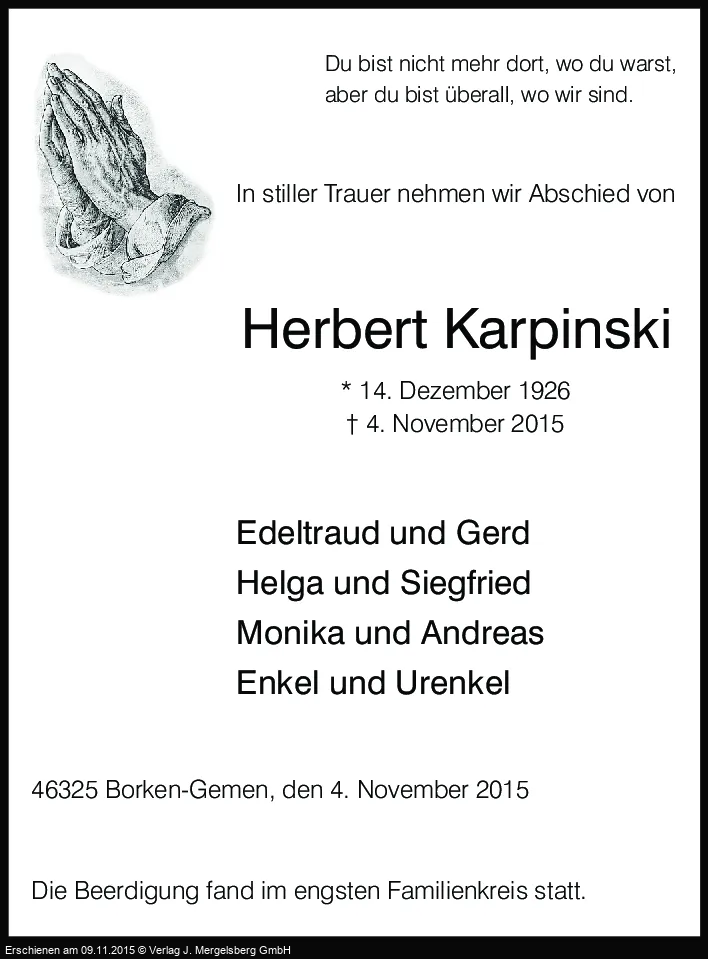 Du bist nicht mehr dort, wo du warst,
aber du bist überall, wo wir sind.

In stiller Trauer nehmen wir Abschied von

Herbert Karpinski

* 14. Dezember 1926
† 4. November 2015

Edeltraud und Gerd
Helga und Siegfried
Monika und Andreas
Enkel und Urenkel

46325 Borken-Gemen, den 4. November 2015

Die Beerdigung fand im engsten Familienkreis statt.

Erschienen am 09.11.2015 © Verlag J. Mergelsberg GmbH